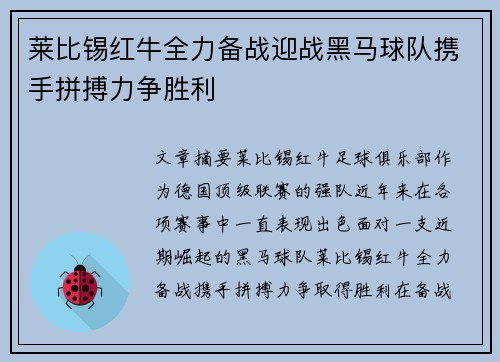 莱比锡红牛全力备战迎战黑马球队携手拼搏力争胜利

文章摘要莱比锡红牛足球俱乐部作为德国顶级联赛的强队近年来在各项赛事中一直表现出色面对一支近期崛起的黑马球队莱比锡红牛全力备战携手拼搏力争取得胜利在备战